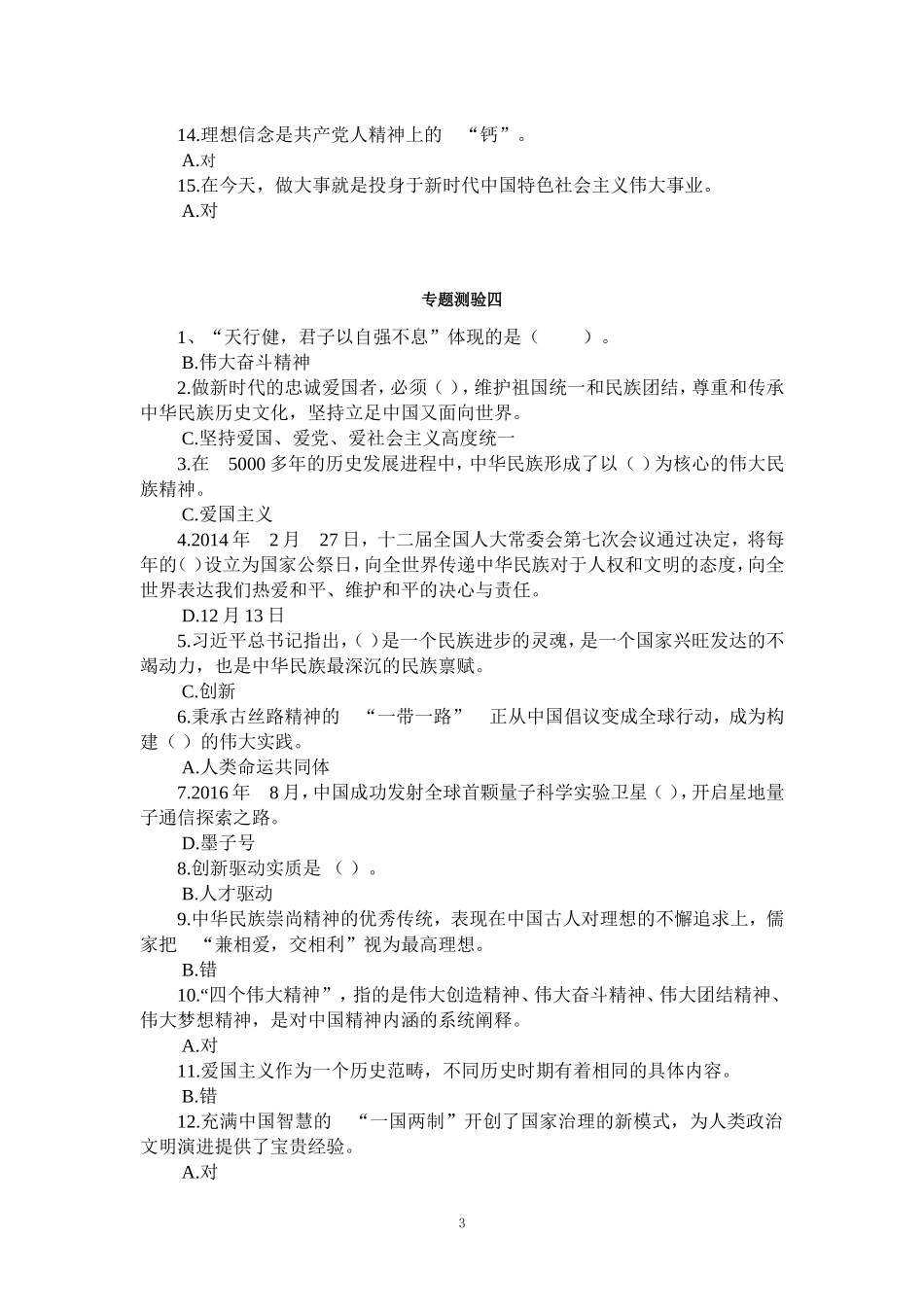 14.理想信念是共产党人精神上的 “钙”。

A.对

15.在今天，做大事就是投身于新时代中国特色社会主义伟大事业。

A.对

专题测验四

1、“天行健，君子以自强不息”体现的是（ ）。

B.伟大奋斗精神

2.做新时代的忠诚爱国者，必须（ ），维护祖国统一和民族团结，尊重和传承中华民族历史文化，坚持立足中国又面向世界。

C.坚持爱国、爱党、爱社会主义高度统一

3.在 5000 多年的历史发展进程中，中华民族形成了以（ ）为核心的伟大民族精神。

C.爱国主义

4.2014 年 2 月 27 日，十二届全国人大常委会第七次会议通过决定，将每年的( )设立为国家公祭日，向全世界传递中华民族对于人权和文明的态度，向全世界表达我们热爱和平、维护和平的决心与责任。

D.12 月 13 日

5.习近平总书记指出，( )是一个民族进步的灵魂，是一个国家兴旺发达的不竭动力，也是中华民族最深沉的民族禀赋。

C.创新

6.秉承古丝路精神的 “一带一路” 正从中国倡议变成全球行动，成为构建（ ）的伟大实践。

A.人类命运共同体

7.2016 年 8 月，中国成功发射全球首颗量子科学实验卫星（ ），开启星地量子通信探索之路。

D.墨子号

8.创新驱动实质是 （ ）。

B.人才驱动

9.中华民族崇尚精神的优秀传统，表现在中国古人对理想的不懈追求上，儒家把 “兼相爱，交相利”视为最高理想。

B.错

10.“四个伟大精神”，指的是伟大创造精神、伟大奋斗精神、伟大团结精神、伟大梦想精神，是对中国精神内涵的系统阐释。

A.对

11.爱国主义作为一个历史范畴，不同历史时期有着相同的具体内容。

B.错

12.充满中国智慧的 “一国两制”开创了国家治理的新模式，为人类政治文明演进提供了宝贵经验。

A.对

3